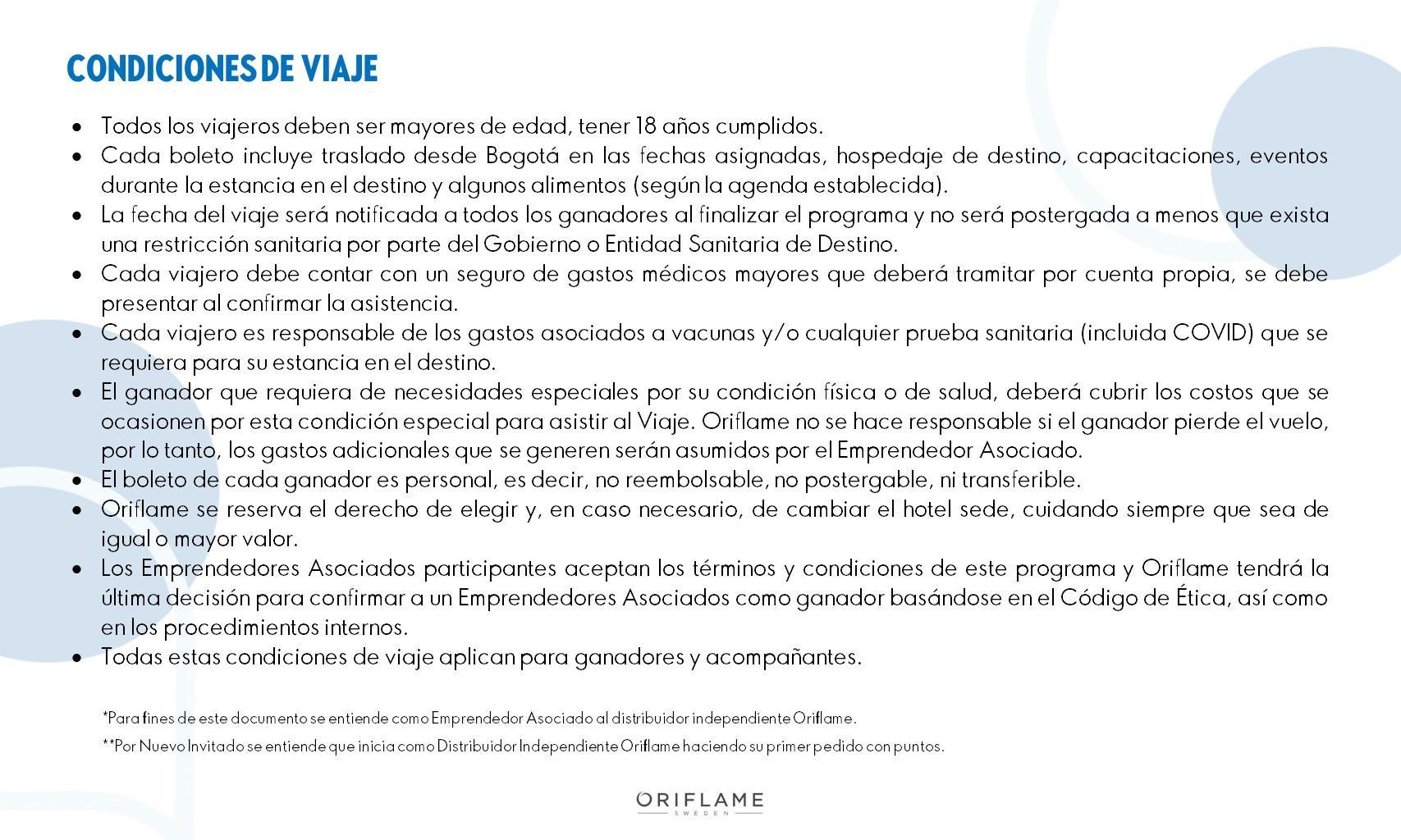 CONDICIONES DE VIAJE

• Todos los viajeros deben ser mayores de edad, tener 18 años cumplidos.
• Cada boleto incluye traslado desde Bogotá en las fechas asignadas, hospedaje de destino, capacitaciones, eventos durante la estancia en el destino y algunos alimentos (según la agenda establecida).
• La fecha del viaje será notificada a todos los ganadores al finalizar el programa y no será postergada a menos que exista una restricción sanitaria por parte del Gobierno o Entidad Sanitaria de Destino.
• Cada viajero debe contar con un seguro de gastos médicos mayores que deberá tramitar por cuenta propia, se debe presentar al confirmar la asistencia.
• Cada viajero es responsable de los gastos asociados a vacunas y/o cualquier prueba sanitaria (incluida COVID) que se requiera para su estancia en el destino.
• El ganador que requiera de necesidades especiales por su condición física o de salud, deberá cubrir los costos que se ocasionen por esta condición especial para asistir al Viaje. Oriflame no se hace responsable si el ganador pierde el vuelo, por lo tanto, los gastos adicionales que se generen serán asumidos por el Emprendedor Asociado.
• El boleto de cada ganador es personal, es decir, no reembolsable, no postergable, ni transferible.
• Oriflame se reserva el derecho de elegir y, en caso necesario, de cambiar el hotel sede, cuidando siempre que sea de igual o mayor valor.
• Los Emprendedores Asociados participantes aceptan los términos y condiciones de este programa y Oriflame tendrá la última decisión para confirmar a un Emprendedores Asociados como ganador basándose en el Código de Ética, así como en los procedimientos internos.
• Todas estas condiciones de viaje aplican para ganadores y acompañantes.

*Para fines de este documento se entiende como Emprendedor Asociado al distribuidor independiente Oriflame.

**Por Nuevo Invitado se entiende que inicia como Distribuidor Independiente Oriflame haciendo su primer pedido con puntos.

ORIFLAME
SWEDEN